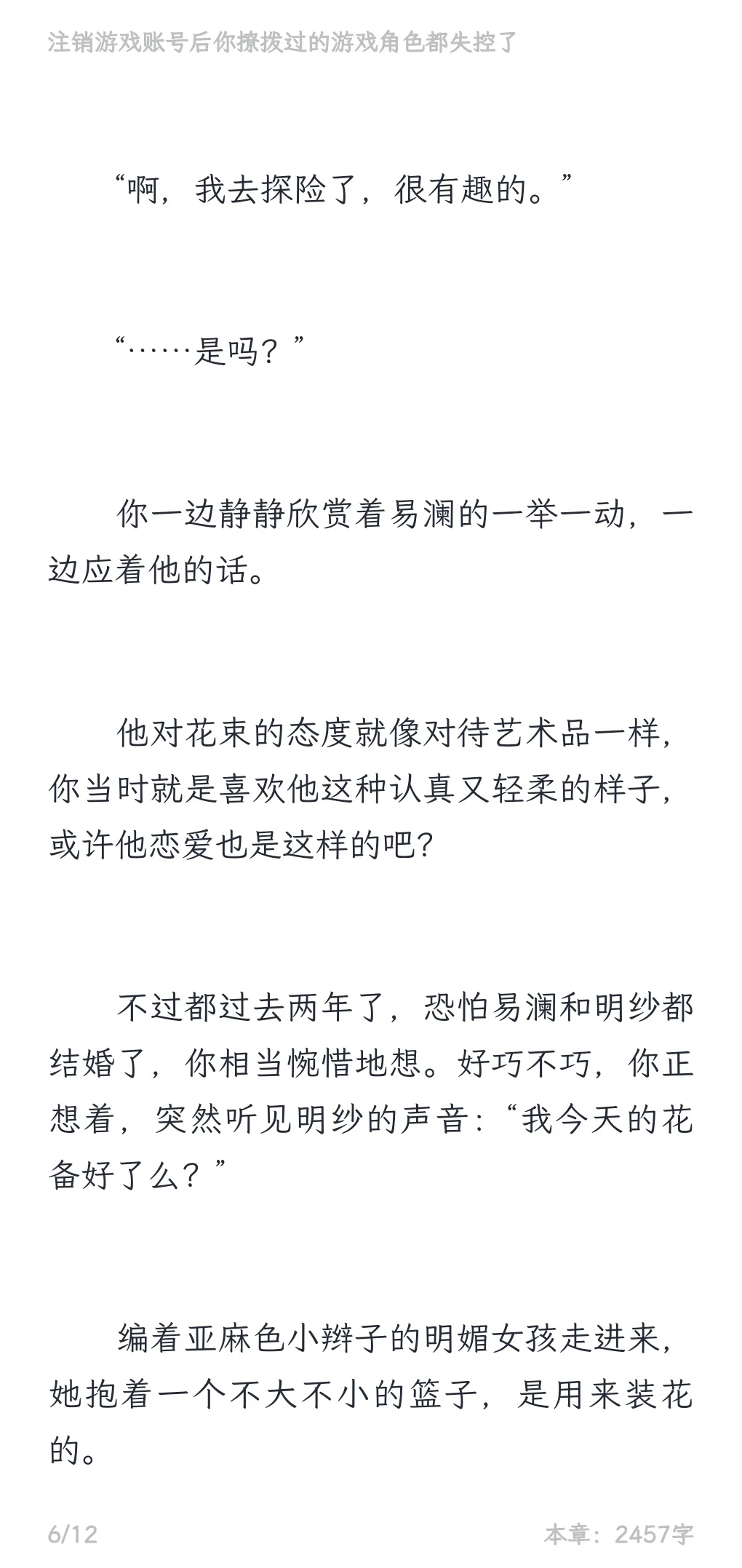 注销游戏账号后你撩拨过的游戏角色都失控了

“啊，我去探险了，很有趣的。”

“……是吗？”

你一边静静欣赏着易澜的一举一动，一边应着他的话。

他对花束的态度就像对待艺术品一样，你当时就是喜欢他这种认真又轻柔的样子，或许他恋爱也是这样的吧？

不过都过去两年了，恐怕易澜和明纱都结婚了，你相当惋惜地想。好巧不巧，你正想着，突然听见明纱的声音：“我今天的花备好了么？”

编着亚麻色小辫子的明媚女孩走进来，她抱着一个不大不小的篮子，是用来装花的。

6/12

本章：2457字